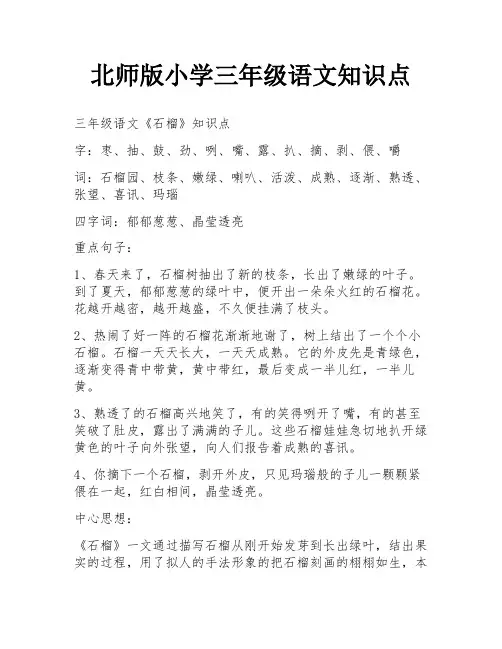 北师版小学三年级语文知识点

三年级语文《石榴》知识点

字：枣、抽、鼓、劲、咧、嘴、露、扒、摘、剥、偎、嚼

词：石榴园、枝条、嫩绿、喇叭、活泼、成熟、逐渐、熟透、张望、喜讯、玛瑙

四字词：郁郁葱葱、晶莹透亮

重点句子：

1、春天来了，石榴树抽出了新的枝条，长出了嫩绿的叶子。到了夏天，郁郁葱葱的绿叶中，便开出一朵朵火红的石榴花。花越开越密，越开越盛，不久便挂满了枝头。

2、热闹了好一阵的石榴花渐渐地谢了，树上结出了一个个小石榴。石榴一天天长大，一天天成熟。它的外皮先是青绿色，逐渐变得青中带黄，黄中带红，最后变成一半儿红，一半儿黄。

3、熟透了的石榴高兴地笑了，有的笑得咧开了嘴，有的甚至笑破了肚皮，露出了满满的子儿。这些石榴娃娃急切地扒开绿黄色的叶子向外张望，向人们报告着成熟的喜讯。

4、你摘下一个石榴，剥开外皮，只见玛瑙般的子儿一颗颗紧偎在一起，红白相间，晶莹透亮。

中心思想：

《石榴》一文通过描写石榴从刚开始发芽到长出绿叶，结出果实的过程，用了拟人的手法形象的把石榴刻画的栩栩如生，本